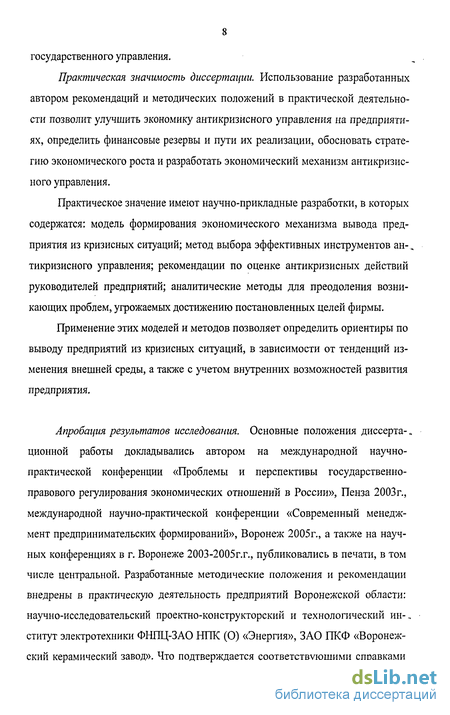 8

государственного управления.

Практическая значимость диссертации. Использование разработанных автором рекомендаций и методических положений в практической деятельности позволит улучшить экономику антикризисного управления на предприятиях, определить финансовые резервы и пути их реализации, обосновать стратегию экономического роста и разработать экономический механизм антикризисного управления.

Практическое значение имеют научно-прикладные разработки, в которых содержатся: модель формирования экономического механизма вывода предприятия из кризисных ситуаций; метод выбора эффективных инструментов антикризисного управления; рекомендации по оценке антикризисных действий руководителей предприятий; аналитические методы для преодоления возникающих проблем, угрожаемых достижению постановленных целей фирмы.

Применение этих моделей и методов позволяет определить ориентиры по выводу предприятий из кризисных ситуаций, в зависимости от тенденций изменения внешней среды, а также с учетом внутренних возможностей развития предприятия.

Апробация результатов исследования. Основные положения диссертационной работы докладывались автором на международной научно-практической конференции «Проблемы и перспективы государственно-правового регулирования экономических отношений в России», Пенза 2003г., международной научно-практической конференции «Современный менеджмент предпринимательских формирований», Воронеж 2005г., а также на научных конференциях в г. Воронеже 2003-2005г.г., публиковались в печати, в том числе центральной. Разработанные методические положения и рекомендации внедрены в практическую деятельность предприятий Воронежской области: научно-исследовательский проектно-конструкторский и технологический институт электротехники ФНПЦ-ЗАО НПК (О) «Энергия», ЗАО ПКФ «Воронежский керамический завод». Что подтверждается соответствующими справками

dsLib.net
библиотека диссертаций